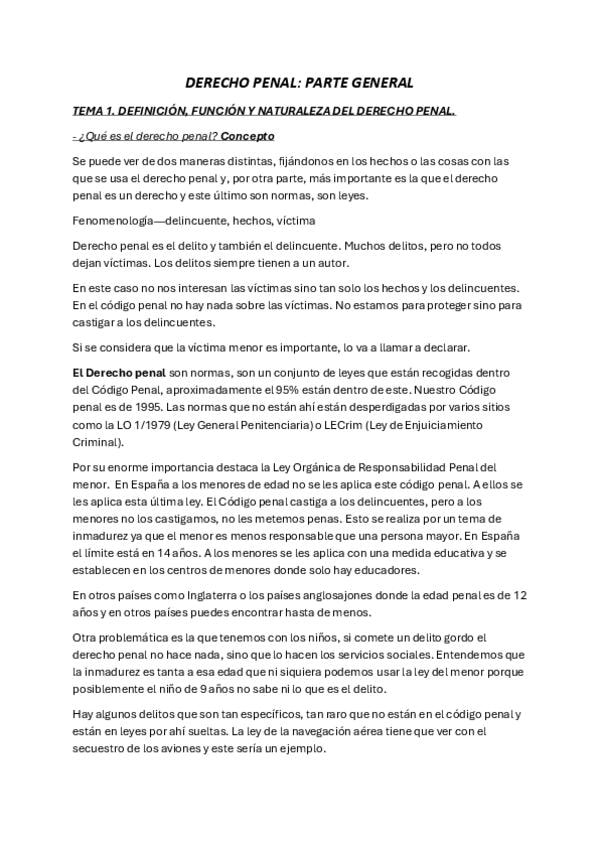 DERECHO PENAL: PARTE GENERAL

TEMA 1. DEFINICIÓN, FUNCIÓN Y NATURALEZA DEL DERECHO PENAL.

- ¿Qué es el derecho penal? Concepto

Se puede ver de dos maneras distintas, fijándonos en los hechos o las cosas con las que se usa el derecho penal y, por otra parte, más importante es la que el derecho penal es un derecho y este último son normas, son leyes.

Fenomenología—delincuente, hechos, víctima

Derecho penal es el delito y también el delincuente. Muchos delitos, pero no todos dejan víctimas. Los delitos siempre tienen a un autor.

En este caso no nos interesan las víctimas sino tan solo los hechos y los delincuentes. En el código penal no hay nada sobre las víctimas. No estamos para proteger sino para castigar a los delincuentes.

Si se considera que la víctima menor es importante, lo va a llamar a declarar.

El Derecho penal son normas, son un conjunto de leyes que están recogidas dentro del Código Penal, aproximadamente el 95% están dentro de este. Nuestro Código penal es de 1995. Las normas que no están ahí están desperdigadas por varios sitios como la LO 1/1979 (Ley General Penitenciaria) o LECrim (Ley de Enjuiciamiento Criminal).

Por su enorme importancia destaca la Ley Orgánica de Responsabilidad Penal del menor. En España a los menores de edad no se les aplica este código penal. A ellos se les aplica esta última ley. El Código penal castiga a los delincuentes, pero a los menores no los castigamos, no les metemos penas. Esto se realiza por un tema de inmadurez ya que el menor es menos responsable que una persona mayor. En España el límite está en 14 años. A los menores se les aplica con una medida educativa y se establecen en los centros de menores donde solo hay educadores.

En otros países como Inglaterra o los países anglosajones donde la edad penal es de 12 años y en otros países puedes encontrar hasta de menos.

Otra problemática es la que tenemos con los niños, si comete un delito gordo el derecho penal no hace nada, sino que lo hacen los servicios sociales. Entendemos que la inmadurez es tanta a esa edad que ni siquiera podemos usar la ley del menor porque posiblemente el niño de 9 años no sabe ni lo que es el delito.

Hay algunos delitos que son tan específicos, tan raro que no están en el código penal y están en leyes por ahí sueltas. La ley de la navegación aérea tiene que ver con el secuestro de los aviones y este sería un ejemplo.